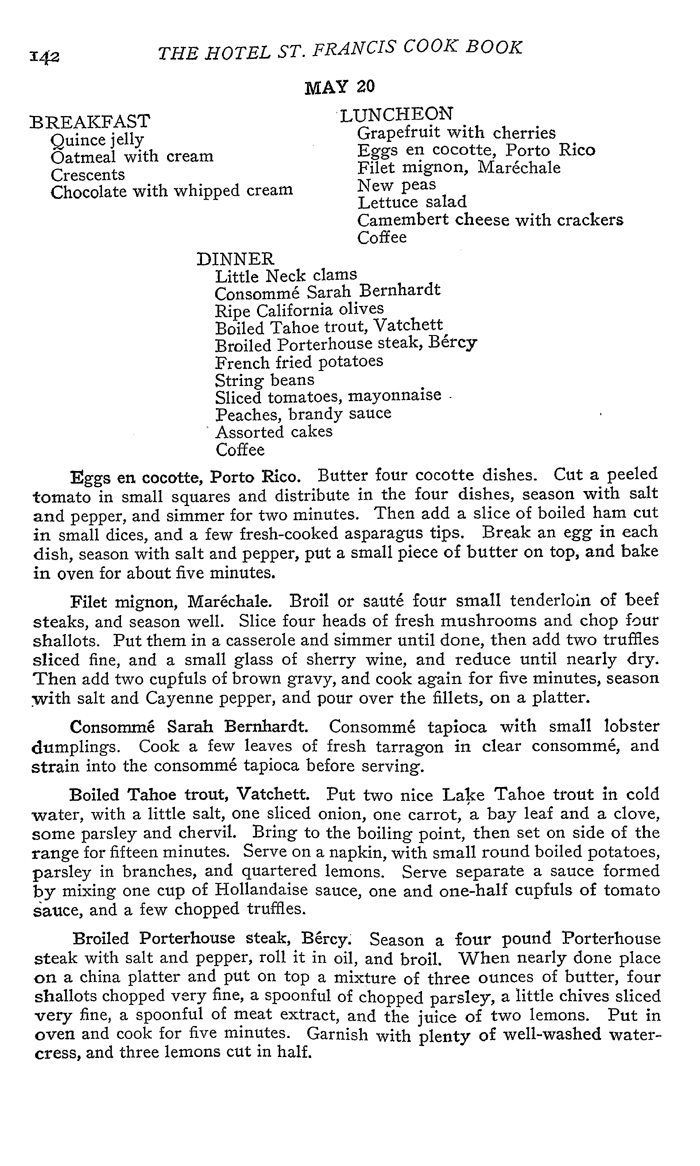 142 THE HOTEL ST. FRANCIS COOK BOOK

MAY 20

BREAKFAST
Quince jelly
Oatmeal with cream
Crescents
Chocolate with whipped cream

LUNCHEON
Grapefruit with cherries
Eggs en cocotte, Porto Rico
Filet mignon, Maréchale
New peas
Lettuce salad
Camembert cheese with crackers
Coffee

DINNER
Little Neck clams
Consommé Sarah Bernhardt
Ripe California olives
Boiled Tahoe trout, Vatchett
Broiled Porterhouse steak, Bércy
French fried potatoes
String beans
Sliced tomatoes, mayonnaise
Peaches, brandy sauce
Assorted cakes
Coffee

Eggs en cocotte, Porto Rico. Butter four cocotte dishes. Cut a peeled tomato in small squares and distribute in the four dishes, season with salt and pepper, and simmer for two minutes. Then add a slice of boiled ham cut in small dices, and a few fresh-cooked asparagus tips. Break an egg in each dish, season with salt and pepper, put a small piece of butter on top, and bake in oven for about five minutes.

Filet mignon, Maréchale. Broil or sauté four small tenderloin of beef steaks, and season well. Slice four heads of fresh mushrooms and chop four shallots. Put them in a casserole and simmer until done, then add two truffles sliced fine, and a small glass of sherry wine, and reduce until nearly dry. Then add two cupfuls of brown gravy, and cook again for five minutes, season with salt and Cayenne pepper, and pour over the fillets, on a platter.

Consommé Sarah Bernhardt. Consommé tapioca with small lobster dumplings. Cook a few leaves of fresh tarragon in clear consommé, and strain into the consommé tapioca before serving.

Boiled Tahoe trout, Vatchett. Put two nice Lake Tahoe trout in cold water, with a little salt, one sliced onion, one carrot, a bay leaf and a clove, some parsley and chervil. Bring to the boiling point, then set on side of the range for fifteen minutes. Serve on a napkin, with small round boiled potatoes, parsley in branches, and quartered lemons. Serve separate a sauce formed by mixing one cup of Hollandaise sauce, one and one-half cupfuls of tomato sauce, and a few chopped truffles.

Broiled Porterhouse steak, Bércy. Season a four pound Porterhouse steak with salt and pepper, roll it in oil, and broil. When nearly done place on a china platter and put on top a mixture of three ounces of butter, four shallots chopped very fine, a spoonful of chopped parsley, a little chives sliced very fine, a spoonful of meat extract, and the juice of two lemons. Put in oven and cook for five minutes. Garnish with plenty of well-washed watercress, and three lemons cut in half.